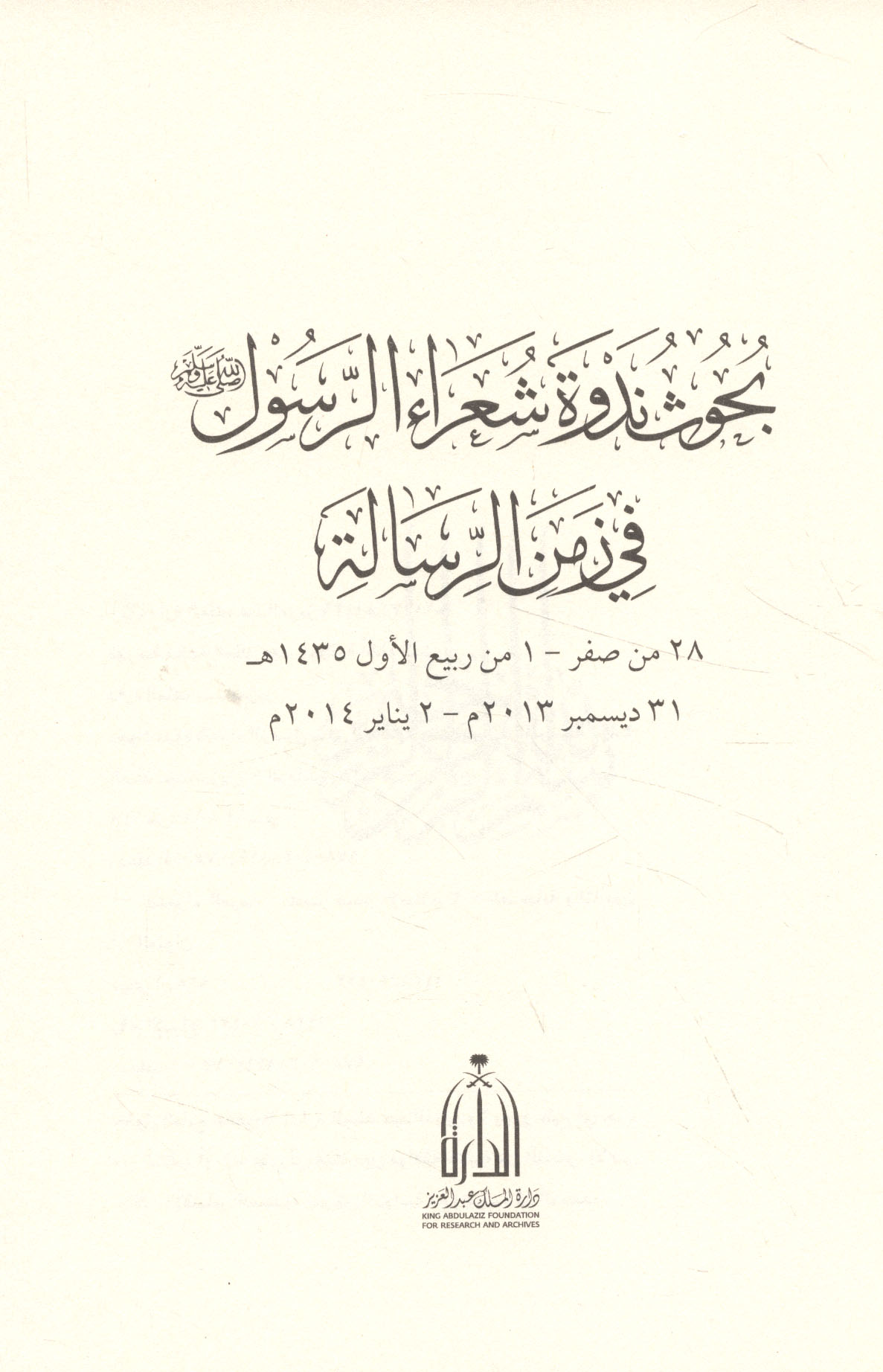 بحوث ندوة شعراء الرسول صلى الله عليه وسلم

في زمن الرسالة

٢٨ من صفر - ١ من ربيع الأول ١٤٣٥هـ

٣١ ديسمبر ٢٠١٣م - ٢ يناير ٢٠١٤م

الدارة

دارة الملك عبدالعزيز

KING ABDULAZIZ FOUNDATION
FOR RESEARCH AND ARCHIVES